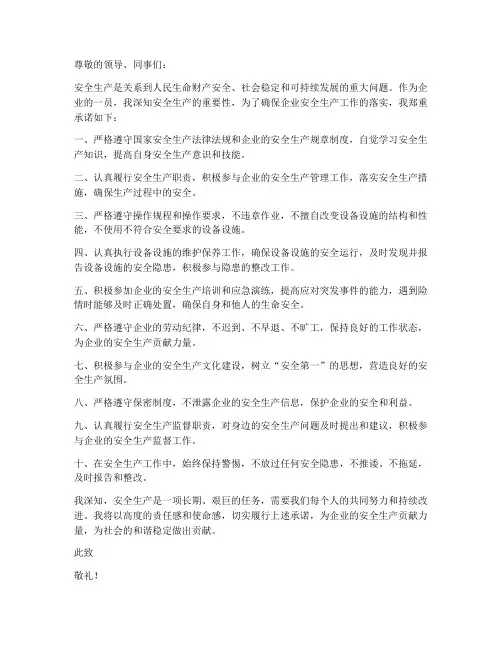 尊敬的领导、同事们：

安全生产是关系到人民生命财产安全、社会稳定和可持续发展的重大问题。作为企业的一员，我深知安全生产的重要性，为了确保企业安全生产工作的落实，我郑重承诺如下：

一、严格遵守国家安全生产法律法规和企业的安全生产规章制度，自觉学习安全生产知识，提高自身安全生产意识和技能。

二、认真履行安全生产职责，积极参与企业的安全生产管理工作，落实安全生产措施，确保生产过程中的安全。

三、严格遵守操作规程和操作要求，不违章作业，不擅自改变设备设施的结构和性能，不使用不符合安全要求的设备设施。

四、认真执行设备设施的维护保养工作，确保设备设施的安全运行，及时发现并报告设备设施的安全隐患，积极参与隐患的整改工作。

五、积极参加企业的安全生产培训和应急演练，提高应对突发事件的能力，遇到险情时能够及时正确处置，确保自身和他人的生命安全。

六、严格遵守企业的劳动纪律，不迟到、不早退、不旷工，保持良好的工作状态，为企业的安全生产贡献力量。

七、积极参与企业的安全生产文化建设，树立“安全第一”的思想，营造良好的安全生产氛围。

八、严格遵守保密制度，不泄露企业的安全生产信息，保护企业的安全和利益。

九、认真履行安全生产监督职责，对身边的安全生产问题及时提出和建议，积极参与企业的安全生产监督工作。

十、在安全生产工作中，始终保持警惕，不放过任何安全隐患，不推诿、不拖延，及时报告和整改。

我深知，安全生产是一项长期、艰巨的任务，需要我们每个人的共同努力和持续改进。我将以高度的责任感和使命感，切实履行上述承诺，为企业的安全生产贡献力量，为社会的和谐稳定做出贡献。

此致

敬礼！